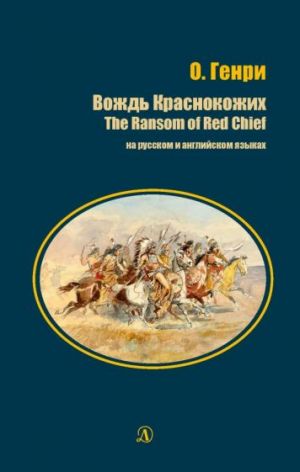 О. Генри

Вождь Краснокожих
The Ransom of Red Chief
на русском и английском языках

Д